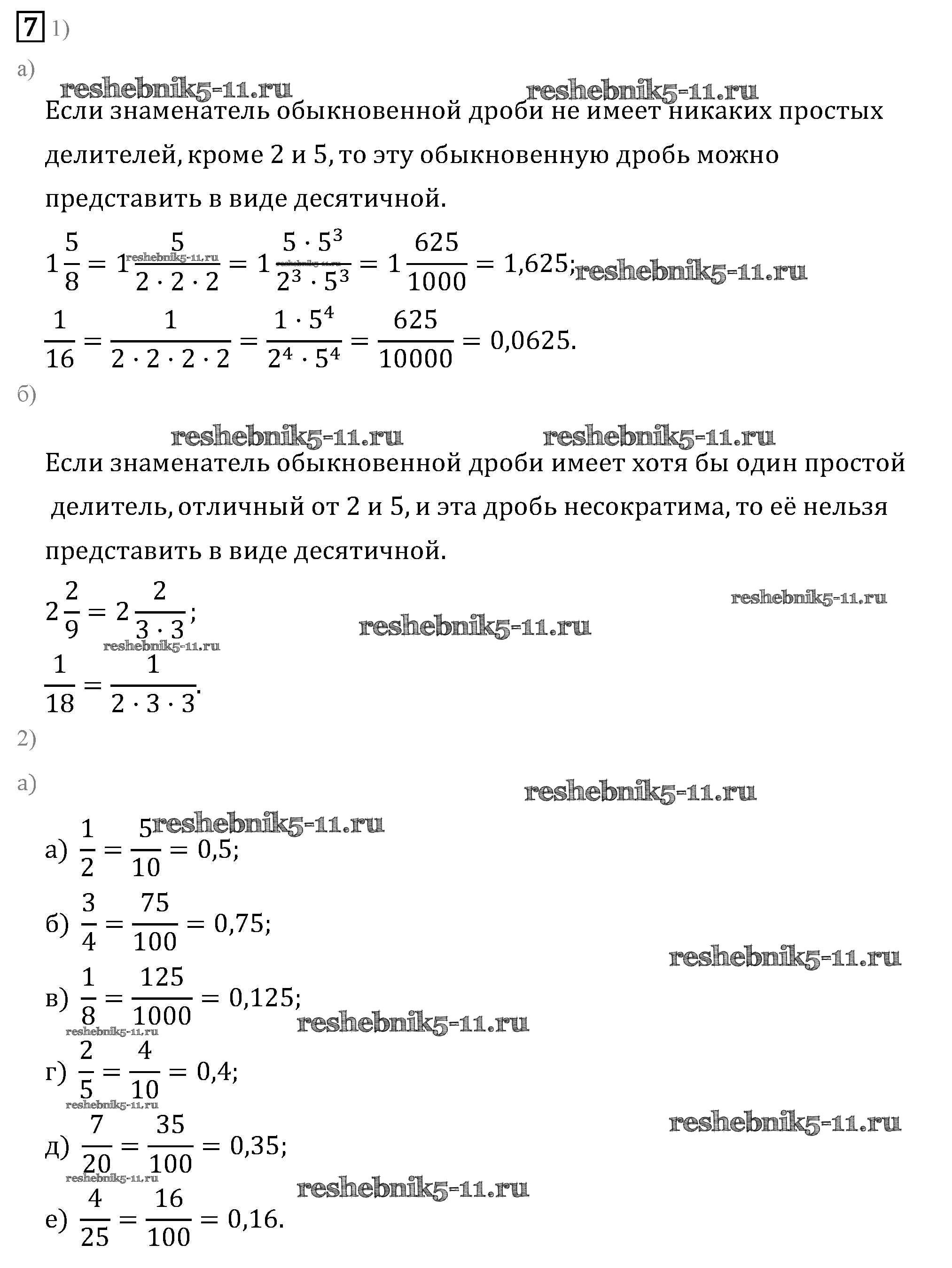 7 1)

а)

reshebnik5-11.ru reshebnik5-11.ru

Если знаменатель обыкновенной дроби не имеет никаких простых делителей, кроме 2 и 5, то эту обыкновенную дробь можно представить в виде десятичной.

$1\frac{5}{8} = 1\frac{5}{2 \cdot 2 \cdot 2} = 1\frac{5 \cdot 5^3}{2^3 \cdot 5^3} = 1\frac{625}{1000} = 1{,}625;$ reshebnik5-11.ru

$\frac{1}{16} = \frac{1}{2 \cdot 2 \cdot 2 \cdot 2} = \frac{1 \cdot 5^4}{2^4 \cdot 5^4} = \frac{625}{10000} = 0{,}0625.$

б)

reshebnik5-11.ru reshebnik5-11.ru

Если знаменатель обыкновенной дроби имеет хотя бы один простой делитель, отличный от 2 и 5, и эта дробь несократима, то её нельзя представить в виде десятичной.

$2\frac{2}{9} = 2\frac{2}{3 \cdot 3};$ reshebnik5-11.ru reshebnik5-11.ru

reshebnik5-11.ru

$\frac{1}{18} = \frac{1}{2 \cdot 3 \cdot 3}.$

2)

а)

reshebnik5-11.ru

reshebnik5-11.ru

а) $\frac{1}{2} = \frac{5}{10} = 0{,}5;$

б) $\frac{3}{4} = \frac{75}{100} = 0{,}75;$

reshebnik5-11.ru

в) $\frac{1}{8} = \frac{125}{1000} = 0{,}125;$

reshebnik5-11.ru reshebnik5-11.ru

г) $\frac{2}{5} = \frac{4}{10} = 0{,}4;$

reshebnik5-11.ru reshebnik5-11.ru

д) $\frac{7}{20} = \frac{35}{100} = 0{,}35;$

reshebnik5-11.ru reshebnik5-11.ru

е) $\frac{4}{25} = \frac{16}{100} = 0{,}16.$